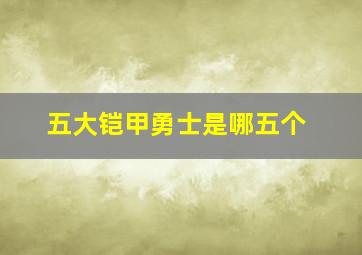 五大铠甲勇士是哪五个